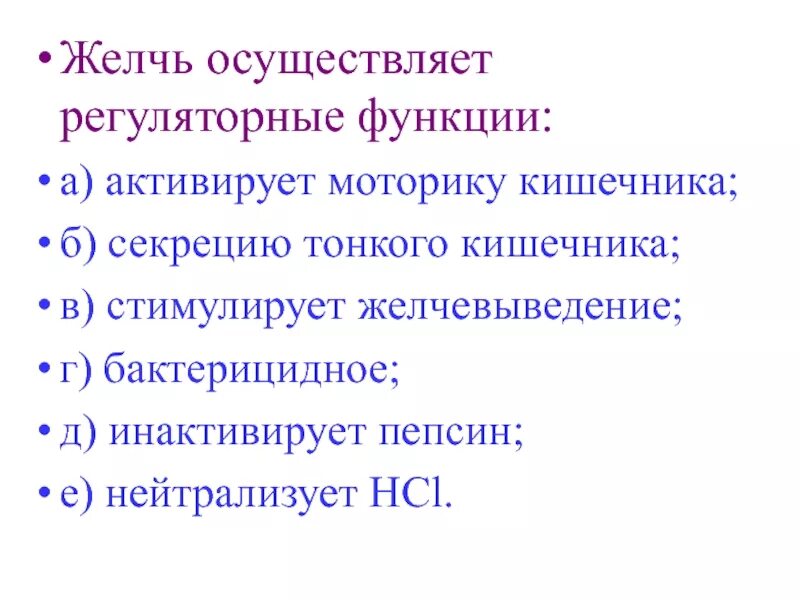 • Желчь осуществляет регуляторные функции:

• а) активирует моторику кишечника;

• б) секрецию тонкого кишечника;

• в) стимулирует желчевыведение;

• г) бактерицидное;

• д) инактивирует пепсин;

• е) нейтрализует $HCl$.